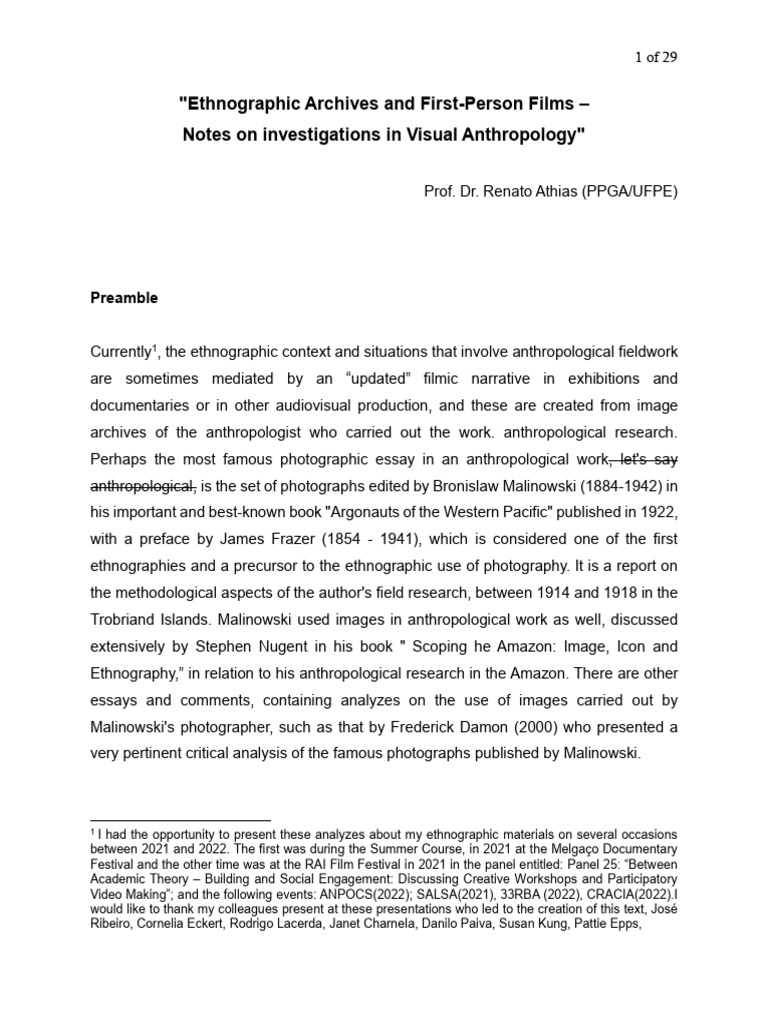 1 of 29

"Ethnographic Archives and First-Person Films –
Notes on investigations in Visual Anthropology"

Prof. Dr. Renato Athias (PPGA/UFPE)

Preamble

Currently$^{1}$, the ethnographic context and situations that involve anthropological fieldwork are sometimes mediated by an "updated" filmic narrative in exhibitions and documentaries or in other audiovisual production, and these are created from image archives of the anthropologist who carried out the work. anthropological research. Perhaps the most famous photographic essay in an anthropological work, let's say anthropological, is the set of photographs edited by Bronislaw Malinowski (1884-1942) in his important and best-known book "Argonauts of the Western Pacific" published in 1922, with a preface by James Frazer (1854 - 1941), which is considered one of the first ethnographies and a precursor to the ethnographic use of photography. It is a report on the methodological aspects of the author's field research, between 1914 and 1918 in the Trobriand Islands. Malinowski used images in anthropological work as well, discussed extensively by Stephen Nugent in his book " Scoping he Amazon: Image, Icon and Ethnography," in relation to his anthropological research in the Amazon. There are other essays and comments, containing analyzes on the use of images carried out by Malinowski's photographer, such as that by Frederick Damon (2000) who presented a very pertinent critical analysis of the famous photographs published by Malinowski.

$^{1}$ I had the opportunity to present these analyzes about my ethnographic materials on several occasions between 2021 and 2022. The first was during the Summer Course, in 2021 at the Melgaço Documentary Festival and the other time was at the RAI Film Festival in 2021 in the panel entitled: Panel 25: "Between Academic Theory – Building and Social Engagement: Discussing Creative Workshops and Participatory Video Making"; and the following events: ANPOCS(2022); SALSA(2021), 33RBA (2022), CRACIA(2022).I would like to thank my colleagues present at these presentations who led to the creation of this text, José Ribeiro, Cornelia Eckert, Rodrigo Lacerda, Janet Charnela, Danilo Paiva, Susan Kung, Pattie Epps,